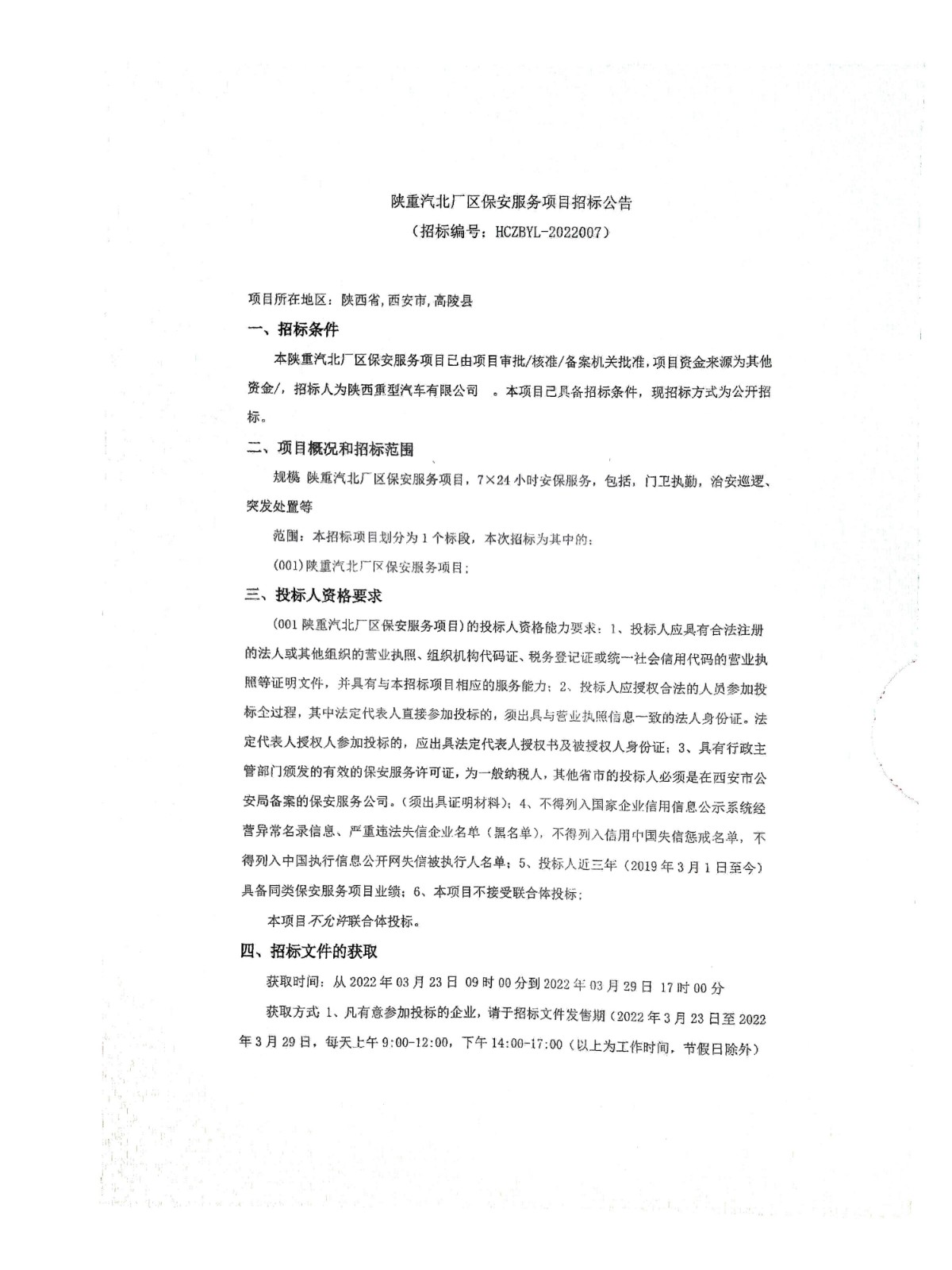 陕重汽北厂区保安服务项目招标公告

（招标编号：HCZBYL-2022007）

项目所在地区：陕西省，西安市，高陵县

一、招标条件

本陕重汽北厂区保安服务项目已由项目审批/核准/备案机关批准，项目资金来源为其他资金/，招标人为陕西重型汽车有限公司　。本项目已具备招标条件，现招标方式为公开招标。

二、项目概况和招标范围

规模 陕重汽北厂区保安服务项目，7×24 小时安保服务，包括，门卫执勤，治安巡逻、突发处置等

范围：本招标项目划分为 1 个标段，本次招标为其中的：

(001)陕重汽北厂区保安服务项目；

三、投标人资格要求

(001 陕重汽北厂区保安服务项目)的投标人资格能力要求：1、投标人应具有合法注册的法人或其他组织的营业执照、组织机构代码证、税务登记证或统一社会信用代码的营业执照等证明文件，并具有与本招标项目相应的服务能力；2、投标人应授权合法的人员参加投标全过程，其中法定代表人直接参加投标的，须出具与营业执照信息一致的法人身份证。法定代表人授权人参加投标的，应出具法定代表人授权书及被授权人身份证；3、具有行政主管部门颁发的有效的保安服务许可证，为一般纳税人，其他省市的投标人必须是在西安市公安局备案的保安服务公司。（须出具证明材料）；4、不得列入国家企业信用信息公示系统经营异常名录信息、严重违法失信企业名单（黑名单），不得列入信用中国失信惩戒名单，不得列入中国执行信息公开网失信被执行人名单；5、投标人近三年（2019 年 3 月 1 日至今）具备同类保安服务项目业绩；6、本项目不接受联合体投标；

本项目不允许联合体投标。

四、招标文件的获取

获取时间：从 2022 年 03 月 23 日 09 时 00 分到 2022 年 03 月 29 日 17 时 00 分

获取方式 1、凡有意参加投标的企业，请于招标文件发售期（2022 年 3 月 23 日至 2022 年 3 月 29 日，每天上午 9:00-12:00，下午 14:00-17:00（以上为工作时间，节假日除外）